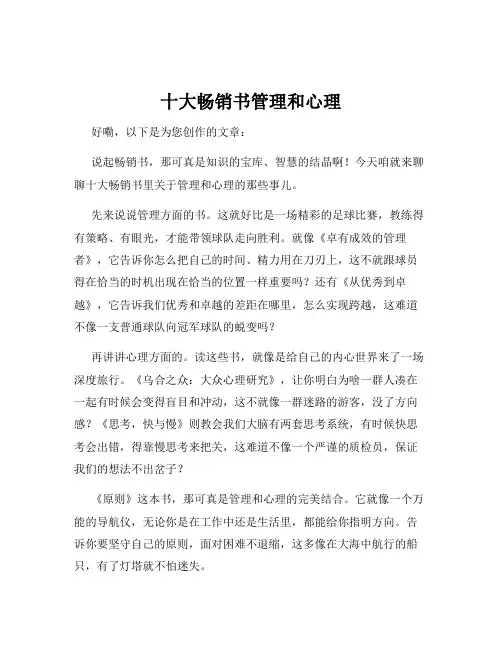 十大畅销书管理和心理

好嘞，以下是为您创作的文章：

说起畅销书，那可真是知识的宝库、智慧的结晶啊！今天咱就来聊聊十大畅销书里关于管理和心理的那些事儿。

先来说说管理方面的书。这就好比是一场精彩的足球比赛，教练得有策略、有眼光，才能带领球队走向胜利。就像《卓有成效的管理者》，它告诉你怎么把自己的时间、精力用在刀刃上，这不就跟球员得在恰当的时机出现在恰当的位置一样重要吗？还有《从优秀到卓越》，它告诉我们优秀和卓越的差距在哪里，怎么实现跨越，这难道不像一支普通球队向冠军球队的蜕变吗？

再讲讲心理方面的。读这些书，就像是给自己的内心世界来了一场深度旅行。《乌合之众：大众心理研究》，让你明白为啥一群人凑在一起有时候会变得盲目和冲动，这不就像一群迷路的游客，没了方向感？《思考，快与慢》则教会我们大脑有两套思考系统，有时候快思考会出错，得靠慢思考来把关，这难道不像一个严谨的质检员，保证我们的想法不出岔子？

《原则》这本书，那可真是管理和心理的完美结合。它就像一个万能的导航仪，无论你是在工作中还是生活里，都能给你指明方向。告诉你要坚守自己的原则，面对困难不退缩，这多像在大海中航行的船只，有了灯塔就不怕迷失。